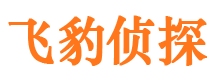 飞豹侦探